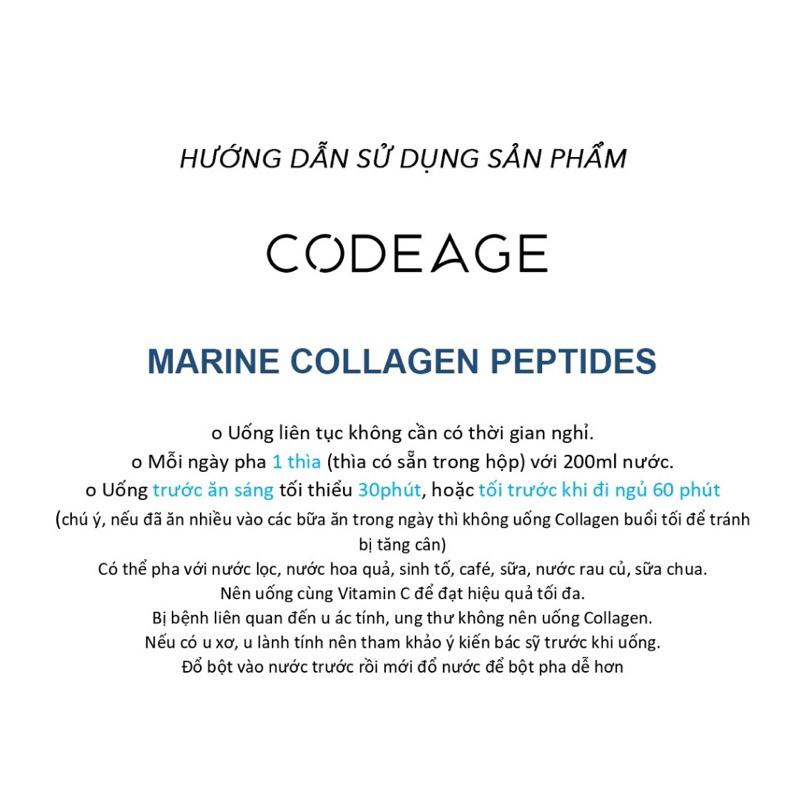 HƯỚNG DẪN SỬ DỤNG SẢN PHẨM

CODEAGE

MARINE COLLAGEN PEPTIDES

o Uống liên tục không cần có thời gian nghỉ.
o Mỗi ngày pha 1 thìa (thìa có sẵn trong hộp) với 200ml nước.
o Uống trước ăn sáng tối thiểu 30phút, hoặc tối trước khi đi ngủ 60 phút
(chú ý, nếu đã ăn nhiều vào các bữa ăn trong ngày thì không uống Collagen buổi tối để tránh bị tăng cân)
Có thể pha với nước lọc, nước hoa quả, sinh tố, café, sữa, nước rau củ, sữa chua.
Nên uống cùng Vitamin C để đạt hiệu quả tối đa.
Bị bệnh liên quan đến u ác tính, ung thư không nên uống Collagen.
Nếu có u xơ, u lành tính nên tham khảo ý kiến bác sỹ trước khi uống.
Đổ bột vào nước trước rồi mới đổ nước để bột pha dễ hơn